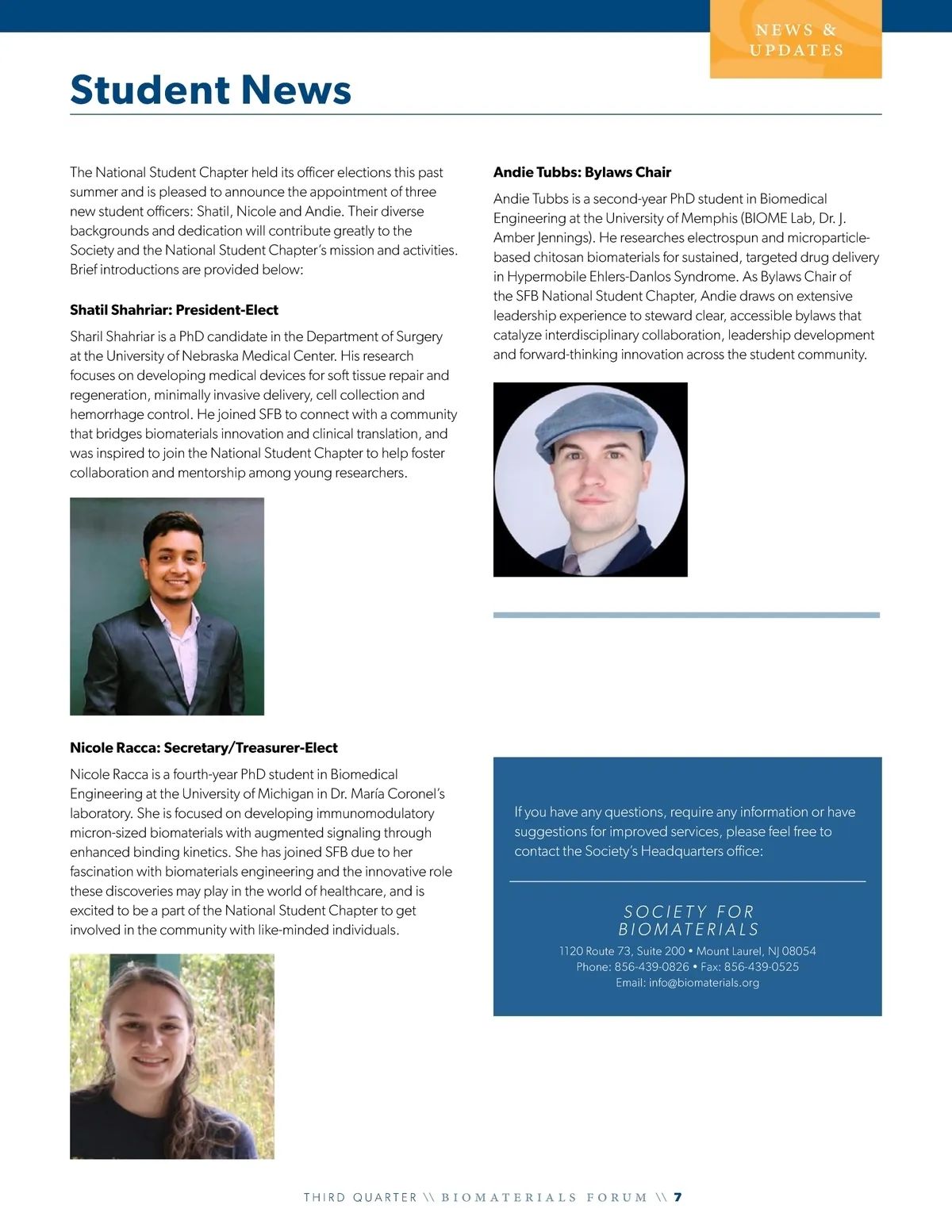 NEWS & UPDATES

Student News

The National Student Chapter held its officer elections this past summer and is pleased to announce the appointment of three new student officers: Shatil, Nicole and Andie. Their diverse backgrounds and dedication will contribute greatly to the Society and the National Student Chapter's mission and activities. Brief introductions are provided below:

Shatil Shahriar: President-Elect

Sharil Shahriar is a PhD candidate in the Department of Surgery at the University of Nebraska Medical Center. His research focuses on developing medical devices for soft tissue repair and regeneration, minimally invasive delivery, cell collection and hemorrhage control. He joined SFB to connect with a community that bridges biomaterials innovation and clinical translation, and was inspired to join the National Student Chapter to help foster collaboration and mentorship among young researchers.

Nicole Racca: Secretary/Treasurer-Elect

Nicole Racca is a fourth-year PhD student in Biomedical Engineering at the University of Michigan in Dr. María Coronel's laboratory. She is focused on developing immunomodulatory micron-sized biomaterials with augmented signaling through enhanced binding kinetics. She has joined SFB due to her fascination with biomaterials engineering and the innovative role these discoveries may play in the world of healthcare, and is excited to be a part of the National Student Chapter to get involved in the community with like-minded individuals.

Andie Tubbs: Bylaws Chair

Andie Tubbs is a second-year PhD student in Biomedical Engineering at the University of Memphis (BIOME Lab, Dr. J. Amber Jennings). He researches electrospun and microparticle-based chitosan biomaterials for sustained, targeted drug delivery in Hypermobile Ehlers-Danlos Syndrome. As Bylaws Chair of the SFB National Student Chapter, Andie draws on extensive leadership experience to steward clear, accessible bylaws that catalyze interdisciplinary collaboration, leadership development and forward-thinking innovation across the student community.

If you have any questions, require any information or have suggestions for improved services, please feel free to contact the Society's Headquarters office:

SOCIETY FOR BIOMATERIALS
1120 Route 73, Suite 200 • Mount Laurel, NJ 08054
Phone: 856-439-0826 • Fax: 856-439-0525
Email: info@biomaterials.org

THIRD QUARTER \\ BIOMATERIALS FORUM \\ 7